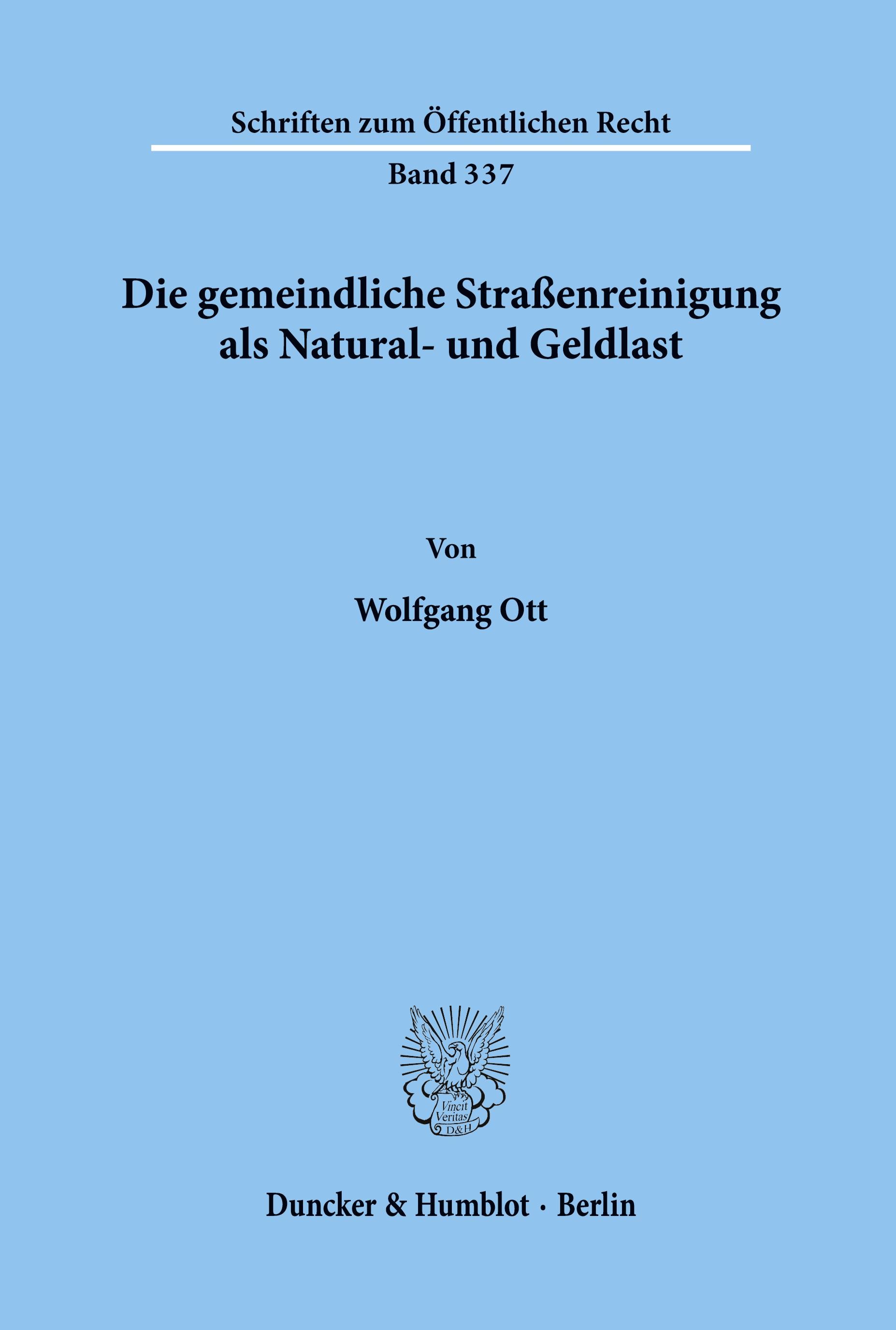 Schriften zum Öffentlichen Recht

Band 337

Die gemeindliche Straßenreinigung als Natural- und Geldlast

Von

Wolfgang Ott

Vincit Veritas D&H

Duncker & Humblot · Berlin